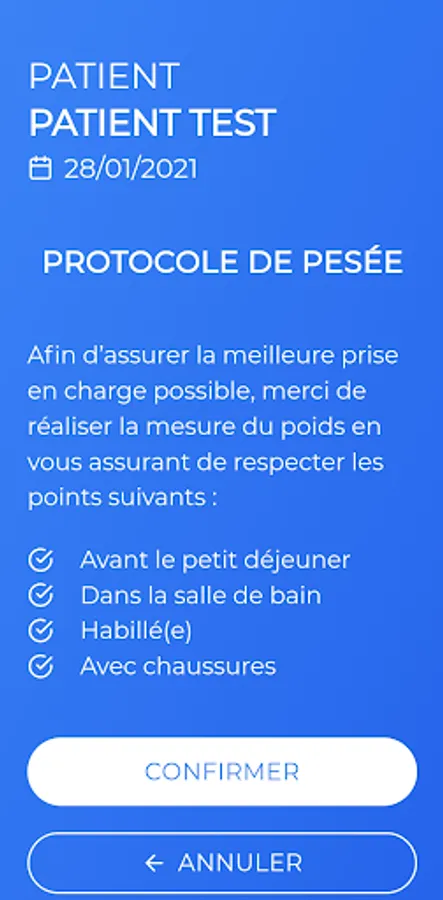 PATIENT
PATIENT TEST
28/01/2021

PROTOCOLE DE PESÉE

Afin d'assurer la meilleure prise en charge possible, merci de réaliser la mesure du poids en vous assurant de respecter les points suivants :

Avant le petit déjeuner
Dans la salle de bain
Habillé(e)
Avec chaussures

CONFIRMER

← ANNULER